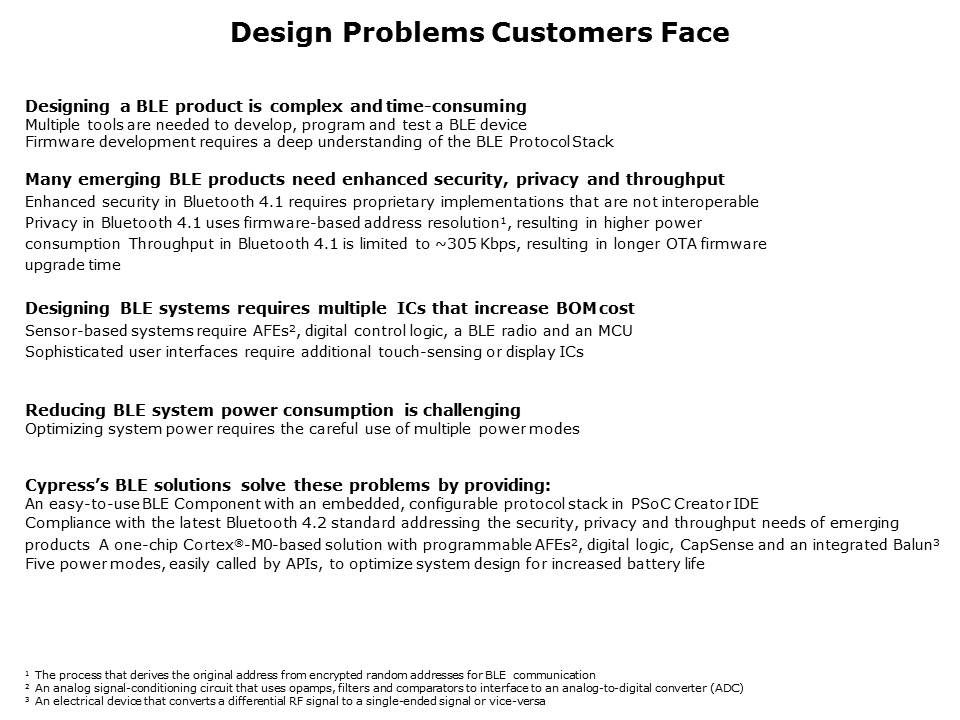 Design Problems Customers Face

Designing a BLE product is complex and time-consuming
Multiple tools are needed to develop, program and test a BLE device
Firmware development requires a deep understanding of the BLE Protocol Stack

Many emerging BLE products need enhanced security, privacy and throughput
Enhanced security in Bluetooth 4.1 requires proprietary implementations that are not interoperable
Privacy in Bluetooth 4.1 uses firmware-based address resolution¹, resulting in higher power consumption Throughput in Bluetooth 4.1 is limited to ~305 Kbps, resulting in longer OTA firmware upgrade time

Designing BLE systems requires multiple ICs that increase BOM cost
Sensor-based systems require AFEs², digital control logic, a BLE radio and an MCU
Sophisticated user interfaces require additional touch-sensing or display ICs

Reducing BLE system power consumption is challenging
Optimizing system power requires the careful use of multiple power modes

Cypress's BLE solutions solve these problems by providing:
An easy-to-use BLE Component with an embedded, configurable protocol stack in PSoC Creator IDE
Compliance with the latest Bluetooth 4.2 standard addressing the security, privacy and throughput needs of emerging products A one-chip Cortex®-M0-based solution with programmable AFEs², digital logic, CapSense and an integrated Balun³
Five power modes, easily called by APIs, to optimize system design for increased battery life

¹ The process that derives the original address from encrypted random addresses for BLE communication
² An analog signal-conditioning circuit that uses opamps, filters and comparators to interface to an analog-to-digital converter (ADC)
³ An electrical device that converts a differential RF signal to a single-ended signal or vice-versa